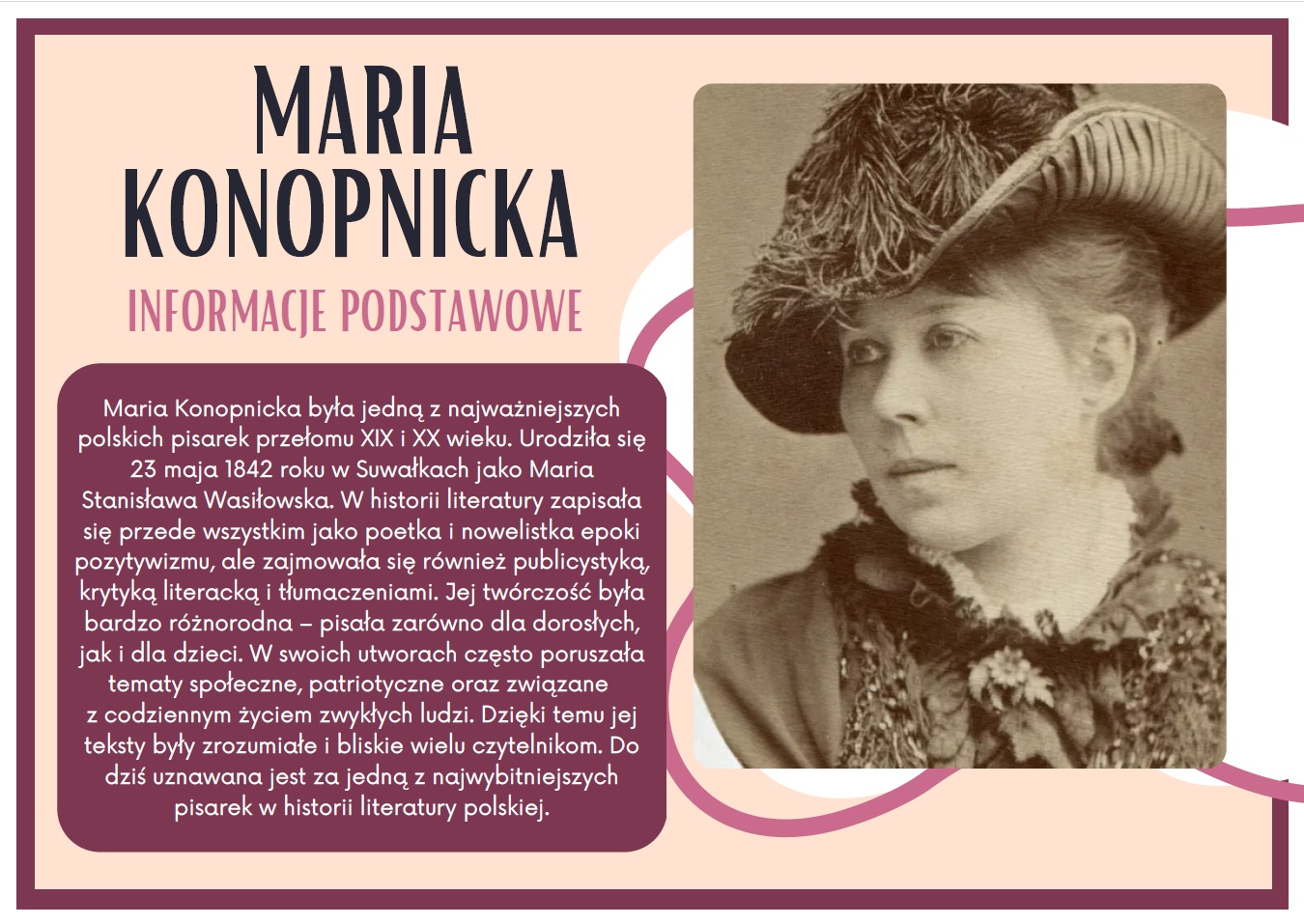 MARIA KONOPNICKA

INFORMACJE PODSTAWOWE

Maria Konopnicka była jedną z najważniejszych polskich pisarek przełomu XIX i XX wieku. Urodziła się 23 maja 1842 roku w Suwałkach jako Maria Stanisława Wasiłowska. W historii literatury zapisała się przede wszystkim jako poetka i nowelistka epoki pozytywizmu, ale zajmowała się również publicystyką, krytyką literacką i tłumaczeniami. Jej twórczość była bardzo różnorodna – pisała zarówno dla dorosłych, jak i dla dzieci. W swoich utworach często poruszała tematy społeczne, patriotyczne oraz związane z codziennym życiem zwykłych ludzi. Dzięki temu jej teksty były zrozumiałe i bliskie wielu czytelnikom. Do dziś uznawana jest za jedną z najwybitniejszych pisarek w historii literatury polskiej.